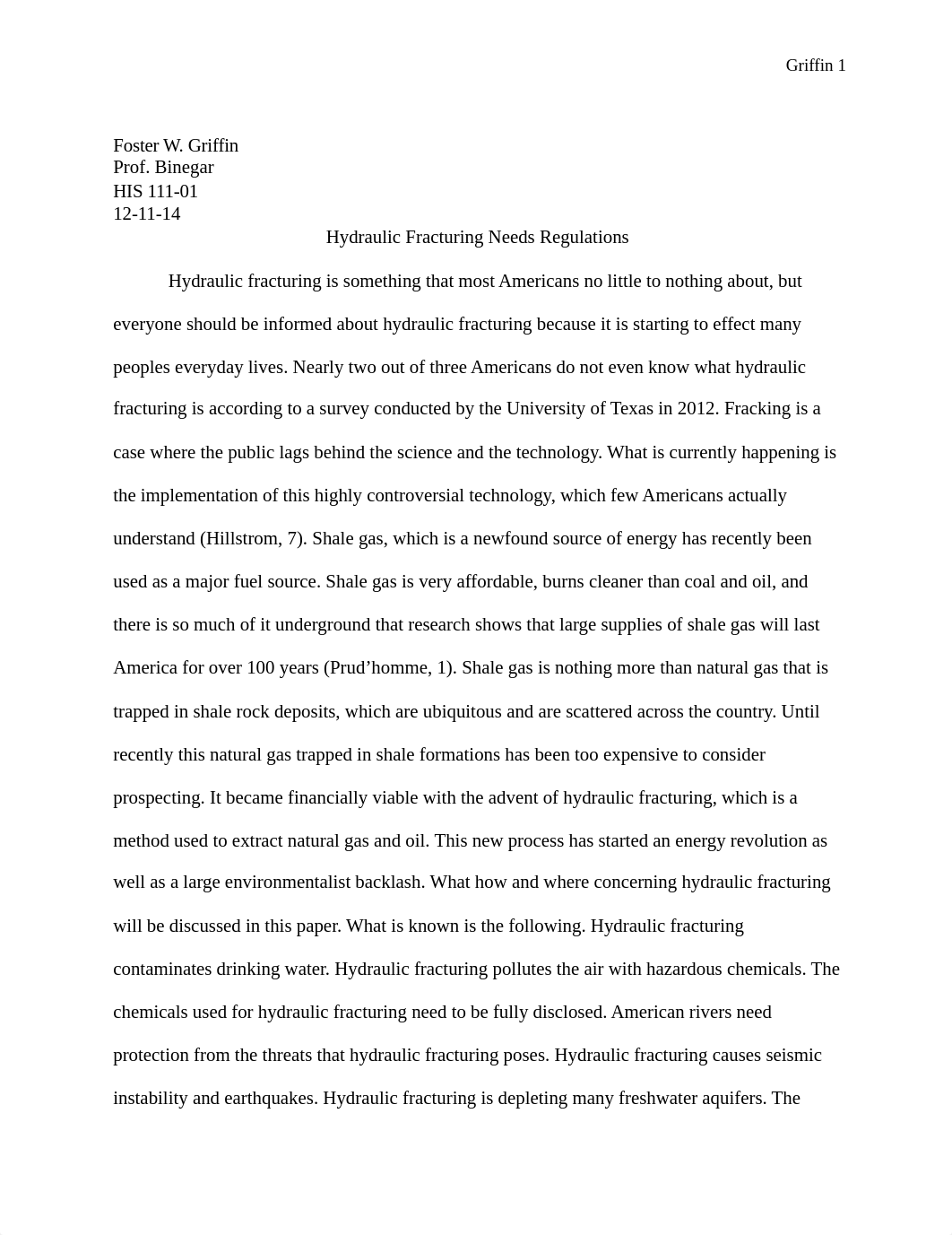 Griffin 1

Foster W. Griffin
Prof. Binegar
HIS 111-01
12-11-14

Hydraulic Fracturing Needs Regulations

Hydraulic fracturing is something that most Americans no little to nothing about, but everyone should be informed about hydraulic fracturing because it is starting to effect many peoples everyday lives. Nearly two out of three Americans do not even know what hydraulic fracturing is according to a survey conducted by the University of Texas in 2012. Fracking is a case where the public lags behind the science and the technology. What is currently happening is the implementation of this highly controversial technology, which few Americans actually understand (Hillstrom, 7). Shale gas, which is a newfound source of energy has recently been used as a major fuel source. Shale gas is very affordable, burns cleaner than coal and oil, and there is so much of it underground that research shows that large supplies of shale gas will last America for over 100 years (Prud'homme, 1). Shale gas is nothing more than natural gas that is trapped in shale rock deposits, which are ubiquitous and are scattered across the country. Until recently this natural gas trapped in shale formations has been too expensive to consider prospecting. It became financially viable with the advent of hydraulic fracturing, which is a method used to extract natural gas and oil. This new process has started an energy revolution as well as a large environmentalist backlash. What how and where concerning hydraulic fracturing will be discussed in this paper. What is known is the following. Hydraulic fracturing contaminates drinking water. Hydraulic fracturing pollutes the air with hazardous chemicals. The chemicals used for hydraulic fracturing need to be fully disclosed. American rivers need protection from the threats that hydraulic fracturing poses. Hydraulic fracturing causes seismic instability and earthquakes. Hydraulic fracturing is depleting many freshwater aquifers. The